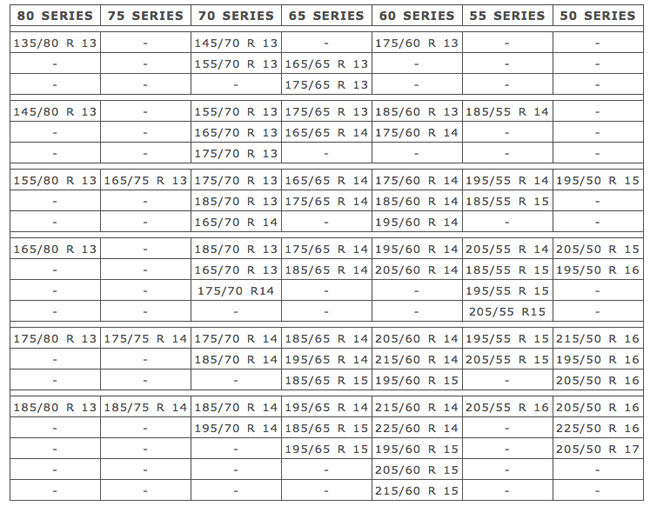 | 80 SERIES | 75 SERIES | 70 SERIES | 65 SERIES | 60 SERIES | 55 SERIES | 50 SERIES |
|---|---|---|---|---|---|---|
| 135/80 R 13 | - | 145/70 R 13 | - | 175/60 R 13 | - | - |
| - | - | 155/70 R 13 | 165/65 R 13 | - | - | - |
| - | - | - | 175/65 R 13 | - | - | - |
| 145/80 R 13 | - | 155/70 R 13 | 175/65 R 13 | 185/60 R 13 | 185/55 R 14 | - |
| - | - | 165/70 R 13 | 165/65 R 14 | 175/60 R 14 | - | - |
| - | - | 175/70 R 13 | - | - | - | - |
| 155/80 R 13 | 165/75 R 13 | 175/70 R 13 | 165/65 R 14 | 175/60 R 14 | 195/55 R 14 | 195/50 R 15 |
| - | - | 185/70 R 13 | 175/65 R 14 | 185/60 R 14 | 185/55 R 15 | - |
| - | - | 165/70 R 14 | - | 195/60 R 14 | - | - |
| 165/80 R 13 | - | 185/70 R 13 | 175/65 R 14 | 195/60 R 14 | 205/55 R 14 | 205/50 R 15 |
| - | - | 165/70 R 13 | 185/65 R 14 | 205/60 R 14 | 185/55 R 15 | 195/50 R 16 |
| - | - | 175/70 R14 | - | - | 195/55 R 15 | - |
| - | - | - | - | - | 205/55 R15 | - |
| 175/80 R 13 | 175/75 R 14 | 175/70 R 14 | 185/65 R 14 | 205/60 R 14 | 195/55 R 15 | 215/50 R 16 |
| - | - | 185/70 R 14 | 195/65 R 14 | 215/60 R 14 | 205/55 R 15 | 195/50 R 16 |
| - | - | - | 185/65 R 15 | 195/60 R 15 | - | 205/50 R 16 |
| 185/80 R 13 | 185/75 R 14 | 185/70 R 14 | 195/65 R 14 | 215/60 R 14 | 205/55 R 16 | 205/50 R 16 |
| - | - | 195/70 R 14 | 185/65 R 15 | 225/60 R 14 | - | 225/50 R 16 |
| - | - | - | 195/65 R 15 | 195/60 R 15 | - | 205/50 R 17 |
| - | - | - | - | 205/60 R 15 | - | - |
| - | - | - | - | 215/60 R 15 | - | - |